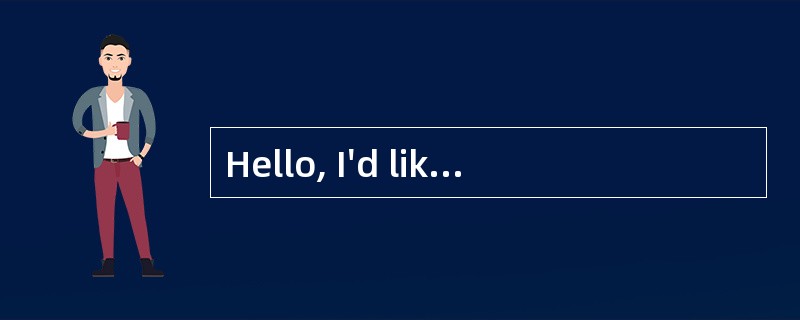 Hello, I'd lik...